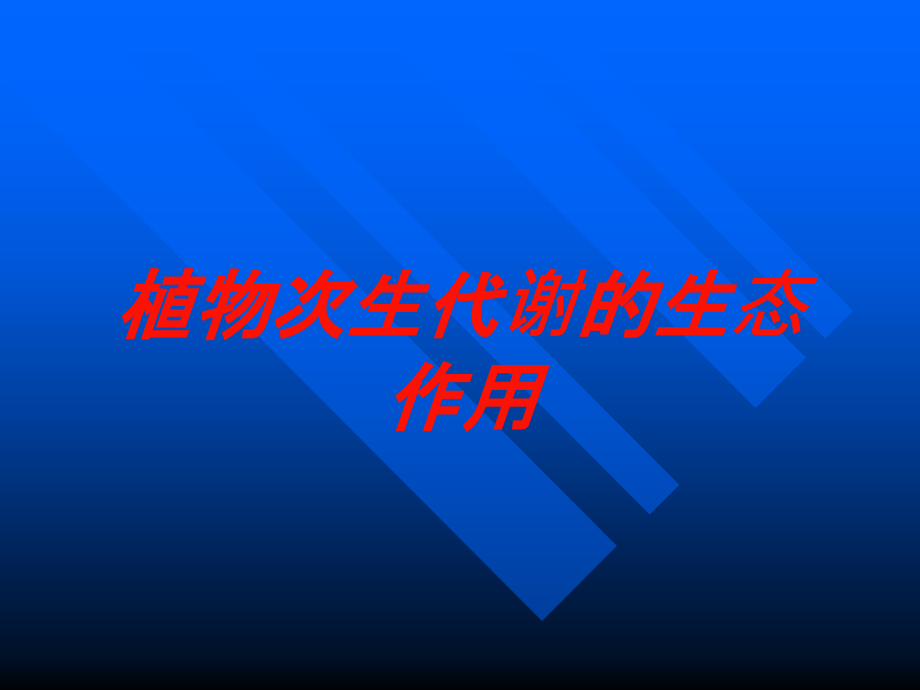 植物次生代谢的生态作用